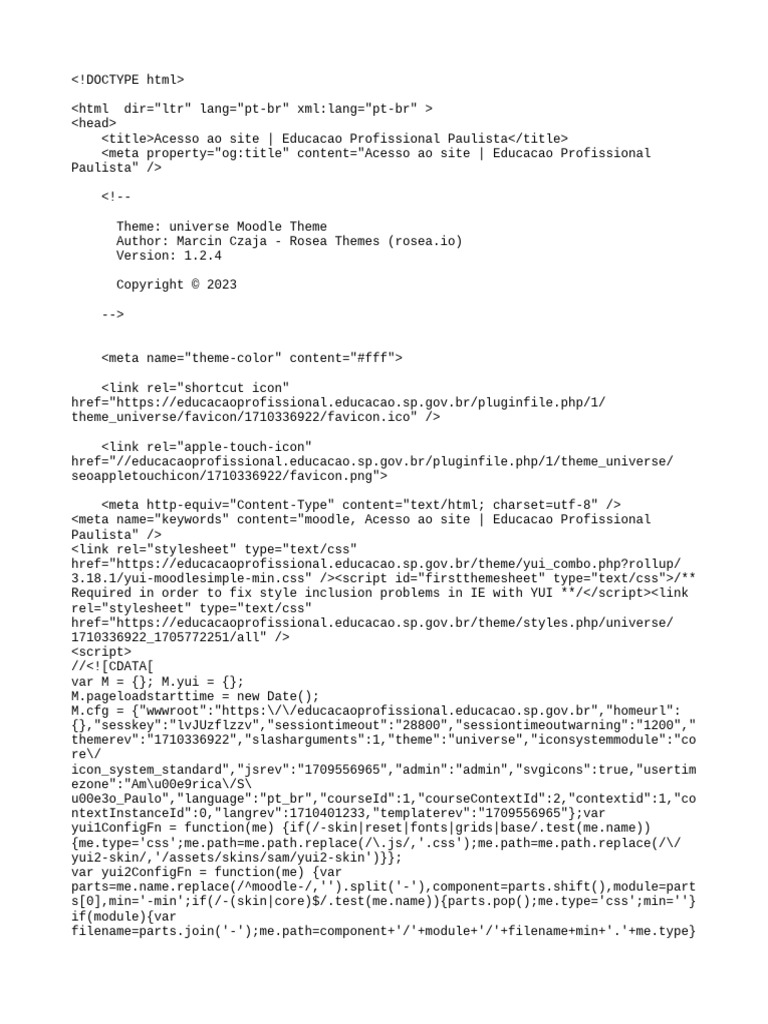 <!DOCTYPE html>

<html  dir="ltr" lang="pt-br" xml:lang="pt-br" >
<head>
    <title>Acesso ao site | Educacao Profissional Paulista</title>
    <meta property="og:title" content="Acesso ao site | Educacao Profissional Paulista" />

    <!--

      Theme: universe Moodle Theme
      Author: Marcin Czaja - Rosea Themes (rosea.io)
      Version: 1.2.4

      Copyright © 2023

    -->

    <meta name="theme-color" content="#fff">

    <link rel="shortcut icon" href="https://educacaoprofissional.educacao.sp.gov.br/pluginfile.php/1/theme_universe/favicon/1710336922/favicon.ico" />

    <link rel="apple-touch-icon" href="//educacaoprofissional.educacao.sp.gov.br/pluginfile.php/1/theme_universe/seoappletouchicon/1710336922/favicon.png">

    <meta http-equiv="Content-Type" content="text/html; charset=utf-8" />
<meta name="keywords" content="moodle, Acesso ao site | Educacao Profissional Paulista" />
<link rel="stylesheet" type="text/css" href="https://educacaoprofissional.educacao.sp.gov.br/theme/yui_combo.php?rollup/3.18.1/yui-moodlesimple-min.css" /><script id="firstthemesheet" type="text/css">/** Required in order to fix style inclusion problems in IE with YUI **/</script><link rel="stylesheet" type="text/css" href="https://educacaoprofissional.educacao.sp.gov.br/theme/styles.php/universe/1710336922_1705772251/all" />
<script>
//<![CDATA[
var M = {}; M.yui = {};
M.pageloadstarttime = new Date();
M.cfg = {"wwwroot":"https:\/\/educacaoprofissional.educacao.sp.gov.br","homeurl":{},"sesskey":"lvJUzflzzv","sessiontimeout":"28800","sessiontimeoutwarning":"1200","themerev":"1710336922","slasharguments":1,"theme":"universe","iconsystemmodule":"core\/icon_system_standard","jsrev":"1709556965","admin":"admin","svgicons":true,"usertimezone":"Am\u00e9rica\/S\u00e3o_Paulo","language":"pt_br","courseId":1,"courseContextId":2,"contextid":1,"contextInstanceId":0,"langrev":1710401233,"templaterev":"1709556965"};var yui1ConfigFn = function(me) {if(/-skin|reset|fonts|grids|base/.test(me.name)){me.type='css';me.path=me.path.replace(/\.js/,'.css');me.path=me.path.replace(/\/yui2-skin/,'/assets/skins/sam/yui2-skin')}};
var yui2ConfigFn = function(me) {var parts=me.name.replace(/^moodle-/,'').split('-'),component=parts.shift(),module=parts[0],min='-min';if(/-(skin|core)$/.test(me.name)){parts.pop();me.type='css';min=''}
if(module){var filename=parts.join('-');me.path=component+'/'+module+'/'+filename+min+'.'+me.type}